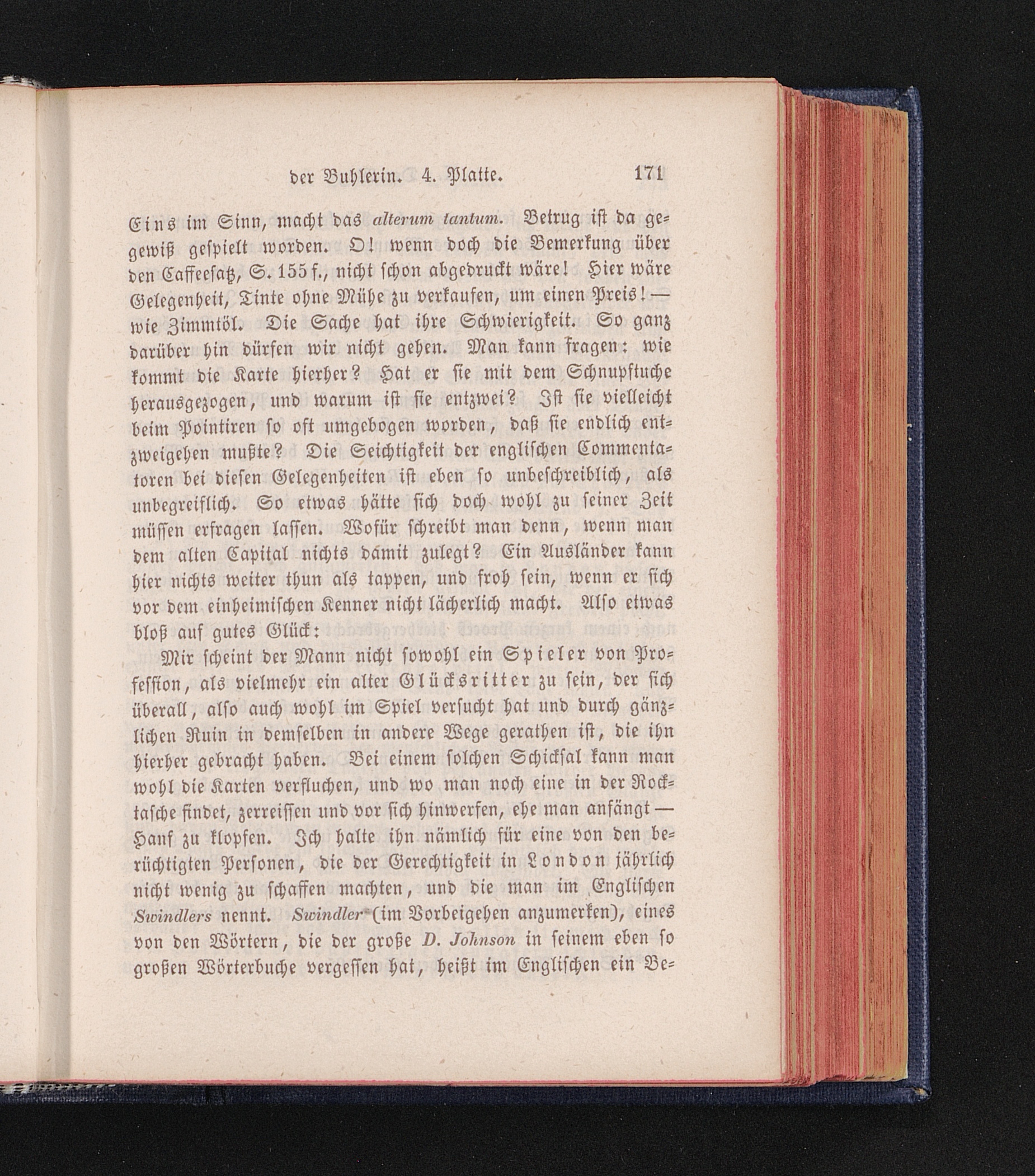 der Buhlerin. 4. Platte. 171

Eins im Sinn, macht das alterum tantum. Betrug ist da gegewiß gespielt worden. O! wenn doch die Bemerkung über den Caffeesatz, S. 155 f., nicht schon abgedruckt wäre! Hier wäre Gelegenheit, Tinte ohne Mühe zu verkaufen, um einen Preis! — wie Zimmtöl. Die Sache hat ihre Schwierigkeit. So ganz darüber hin dürfen wir nicht gehen. Man kann fragen: wie kommt die Karte hierher? Hat er sie mit dem Schnupftuche herausgezogen, und warum ist sie entzwei? Ist sie vielleicht beim Pointiren so oft umgebogen worden, daß sie endlich entzweigehen mußte? Die Seichtigkeit der englischen Commentatoren bei diesen Gelegenheiten ist eben so unbeschreiblich, als unbegreiflich. So etwas hätte sich doch wohl zu seiner Zeit müssen erfragen lassen. Wofür schreibt man denn, wenn man dem alten Capital nichts damit zulegt? Ein Ausländer kann hier nichts weiter thun als tappen, und froh sein, wenn er sich vor dem einheimischen Kenner nicht lächerlich macht. Also etwas bloß auf gutes Glück:

Mir scheint der Mann nicht sowohl ein Spieler von Profession, als vielmehr ein alter Glücksritter zu sein, der sich überall, also auch wohl im Spiel versucht hat und durch gänzlichen Ruin in demselben in andere Wege gerathen ist, die ihn hierher gebracht haben. Bei einem solchen Schicksal kann man wohl die Karten verfluchen, und wo man noch eine in der Rocktasche findet, zerreissen und vor sich hinwerfen, ehe man anfängt — Hanf zu klopfen. Ich halte ihn nämlich für eine von den berüchtigten Personen, die der Gerechtigkeit in London jährlich nicht wenig zu schaffen machten, und die man im Englischen Swindlers nennt. Swindler (im Vorbeigehen anzumerken), eines von den Wörtern, die der große D. Johnson in seinem eben so großen Wörterbuche vergessen hat, heißt im Englischen ein Be-